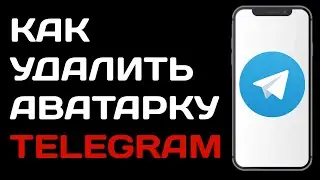 КАК
УДАЛИТЬ
АВАТАРКУ
TELEGRAM